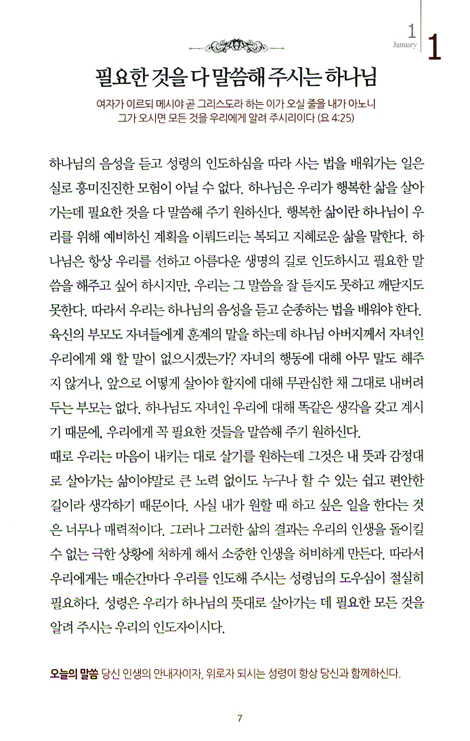 1
January
1

필요한 것을 다 말씀해 주시는 하나님

여자가 이르되 메시야 곧 그리스도라 하는 이가 오실 줄을 내가 아노니 그가 오시면 모든 것을 우리에게 알려 주시리이다 (요 4:25)

하나님의 음성을 듣고 성령의 인도하심을 따라 사는 법을 배워가는 일은 실로 흥미진진한 모험이 아닐 수 없다. 하나님은 우리가 행복한 삶을 살아가는데 필요한 것을 다 말씀해 주기 원하신다. 행복한 삶이란 하나님이 우리를 위해 예비하신 계획을 이뤄드리는 복되고 지혜로운 삶을 말한다. 하나님은 항상 우리를 선하고 아름다운 생명의 길로 인도하시고 필요한 말씀을 해주고 싶어 하시지만, 우리는 그 말씀을 잘 듣지도 못하고 깨닫지도 못한다. 따라서 우리는 하나님의 음성을 듣고 순종하는 법을 배워야 한다. 육신의 부모도 자녀들에게 훈계의 말을 하는데 하나님 아버지께서 자녀인 우리에게 왜 할 말이 없으시겠는가? 자녀의 행동에 대해 아무 말도 해주지 않거나, 앞으로 어떻게 살아야 할지에 대해 무관심한 채 그대로 내버려 두는 부모는 없다. 하나님도 자녀인 우리에 대해 똑같은 생각을 갖고 계시기 때문에, 우리에게 꼭 필요한 것들을 말씀해 주기 원하신다.
때로 우리는 마음이 내키는 대로 살기를 원하는데 그것은 내 뜻과 감정대로 살아가는 삶이야말로 큰 노력 없이도 누구나 할 수 있는 쉽고 편안한 길이라 생각하기 때문이다. 사실 내가 원할 때 하고 싶은 일을 한다는 것은 너무나 매력적이다. 그러나 그러한 삶의 결과는 우리의 인생을 돌이킬 수 없는 극한 상황에 처하게 해서 소중한 인생을 허비하게 만든다. 따라서 우리에게는 매순간마다 우리를 인도해 주시는 성령님의 도우심이 절실히 필요하다. 성령은 우리가 하나님의 뜻대로 살아가는 데 필요한 모든 것을 알려 주시는 우리의 인도자이시다.

오늘의 말씀 당신 인생의 안내자이자, 위로자 되시는 성령이 항상 당신과 함께하신다.

7